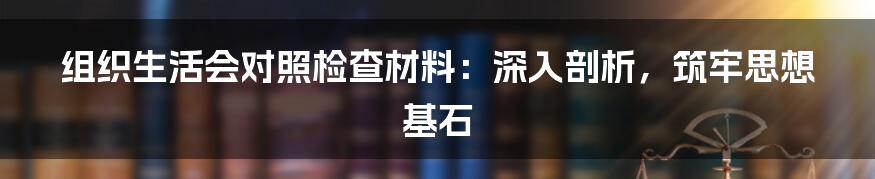 组织生活会对照检查材料：深入剖析，筑牢思想基石